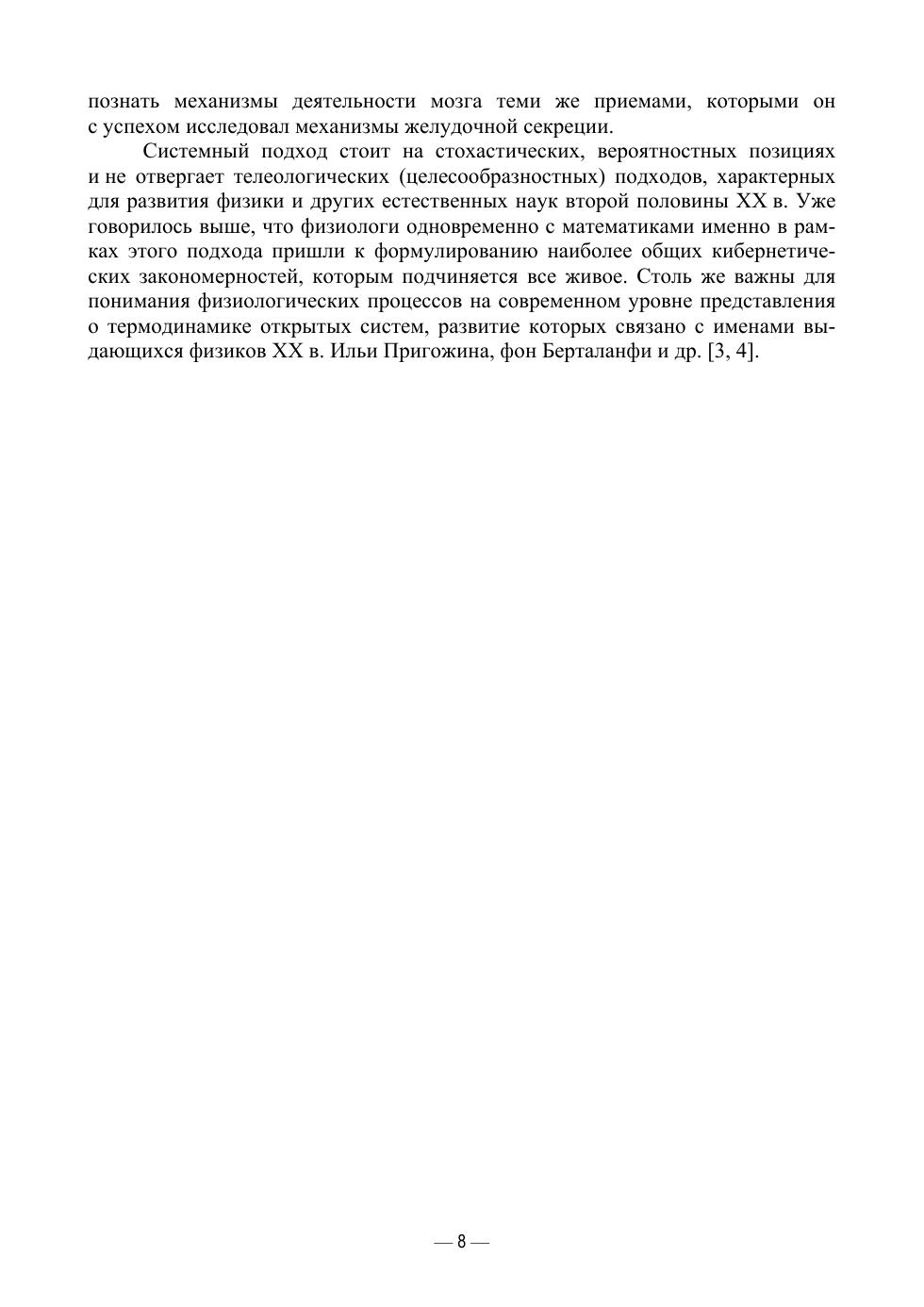 познать механизмы деятельности мозга теми же приемами, которыми он с успехом исследовал механизмы желудочной секреции.

Системный подход стоит на стохастических, вероятностных позициях и не отвергает телеологических (целесообразностных) подходов, характерных для развития физики и других естественных наук второй половины XX в. Уже говорилось выше, что физиологи одновременно с математиками именно в рамках этого подхода пришли к формулированию наиболее общих кибернетических закономерностей, которым подчиняется все живое. Столь же важны для понимания физиологических процессов на современном уровне представления о термодинамике открытых систем, развитие которых связано с именами выдающихся физиков XX в. Ильи Пригожина, фон Берталанфи и др. [3, 4].

— 8 —